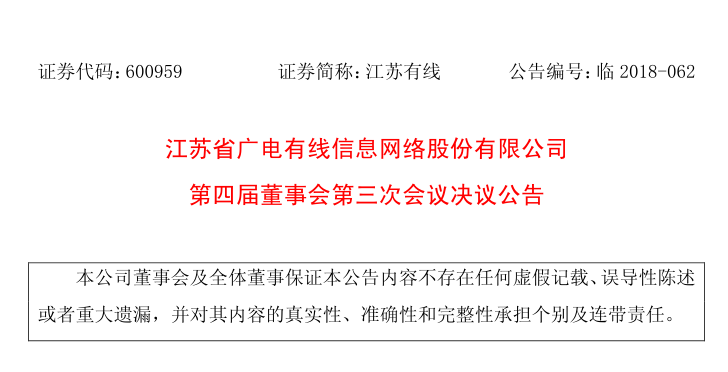 证券代码：600959　　证券简称：江苏有线　　公告编号：临 2018-062

江苏省广电有线信息网络股份有限公司
第四届董事会第三次会议决议公告

本公司董事会及全体董事保证本公告内容不存在任何虚假记载、误导性陈述或者重大遗漏，并对其内容的真实性、准确性和完整性承担个别及连带责任。